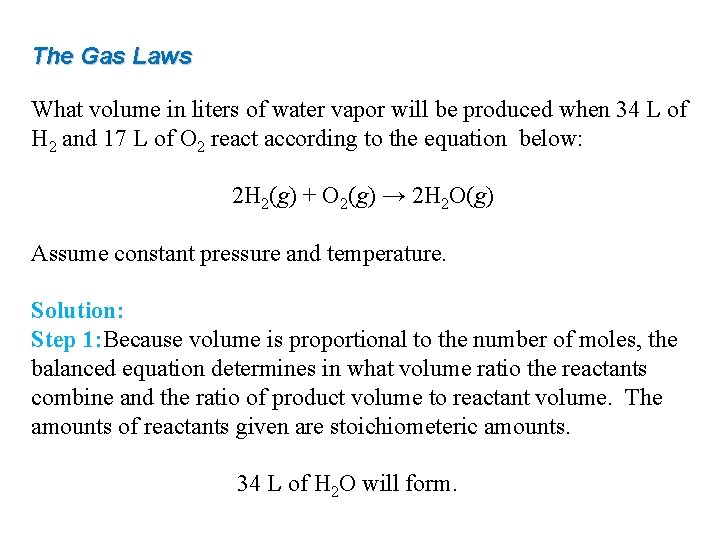 The Gas Laws

What volume in liters of water vapor will be produced when 34 L of $H_2$ and 17 L of $O_2$ react according to the equation below:

$2H_2(g) + O_2(g) \rightarrow 2H_2O(g)$

Assume constant pressure and temperature.

Solution:
Step 1:Because volume is proportional to the number of moles, the balanced equation determines in what volume ratio the reactants combine and the ratio of product volume to reactant volume. The amounts of reactants given are stoichiometeric amounts.

34 L of $H_2O$ will form.